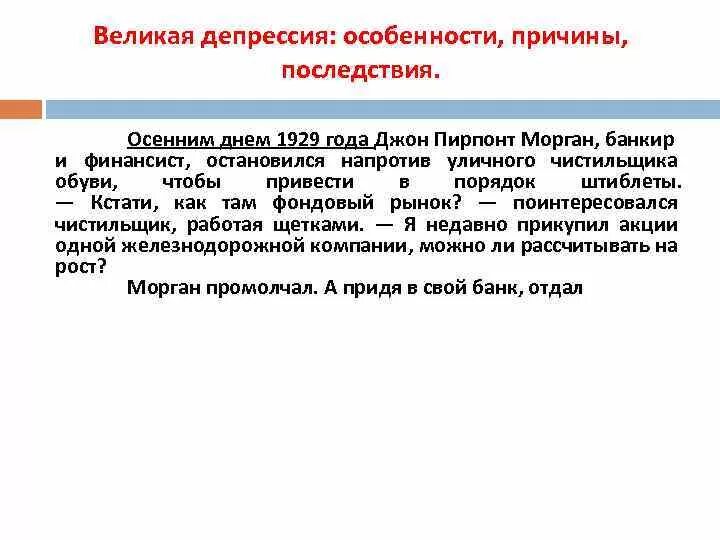 Великая депрессия: особенности, причины, последствия.

Осенним днем 1929 года Джон Пирпонт Морган, банкир и финансист, остановился напротив уличного чистильщика обуви, чтобы привести в порядок штиблеты. — Кстати, как там фондовый рынок? — поинтересовался чистильщик, работая щетками. — Я недавно прикупил акции одной железнодорожной компании, можно ли рассчитывать на рост?

Морган промолчал. А придя в свой банк, отдал